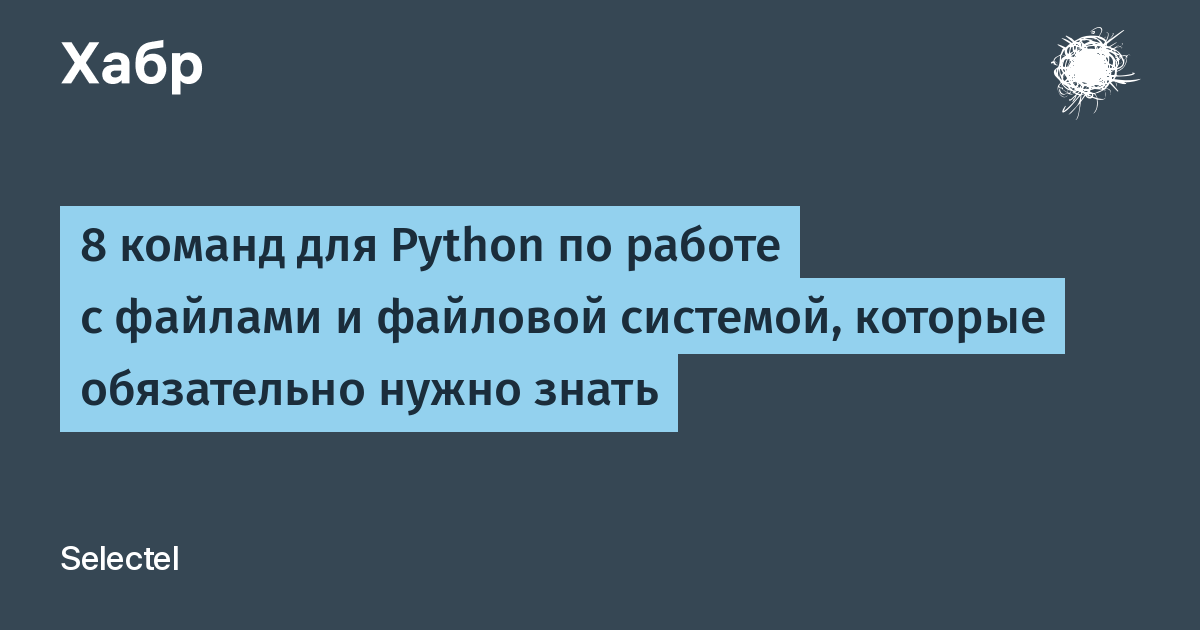 Хабр

8 команд для Python по работе с файлами и файловой системой, которые обязательно нужно знать

Selectel